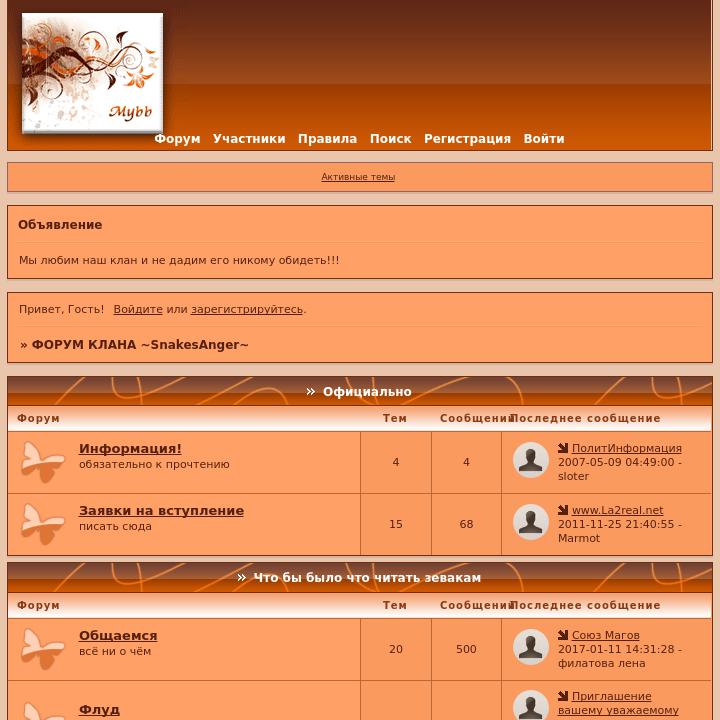 Mybb

Форум Участники Правила Поиск Регистрация Войти

Активные темы

Объявление

Мы любим наш клан и не дадим его никому обидеть!!!

Привет, Гость! Войдите или зарегистрируйтесь.

» ФОРУМ КЛАНА ~SnakesAnger~

» Официально

| Форум | Тем | Сообщений | Последнее сообщение |
|---|---|---|---|
| Информация! обязательно к прочтению | 4 | 4 | ПолитИнформация 2007-05-09 04:49:00 - sloter |
| Заявки на вступление писать сюда | 15 | 68 | www.La2real.net 2011-11-25 21:40:55 - Marmot |

» Что бы было что читать зевакам

| Форум | Тем | Сообщений | Последнее сообщение |
|---|---|---|---|
| Общаемся всё ни о чём | 20 | 500 | Союз Магов 2017-01-11 14:31:28 - филатова лена |
| Флуд | | | Приглашение вашему уважаемому |